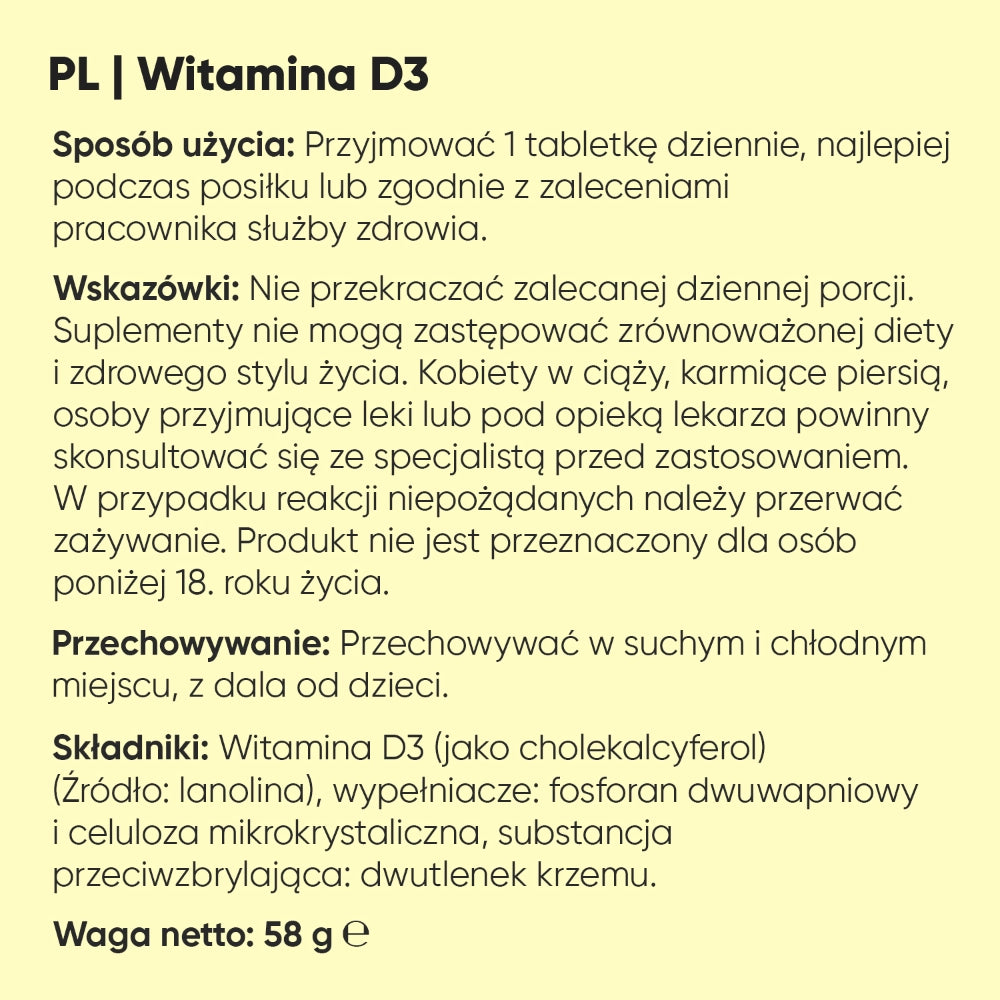 PL | Witamina D3

Sposób użycia: Przyjmować 1 tabletkę dziennie, najlepiej podczas posiłku lub zgodnie z zaleceniami pracownika służby zdrowia.

Wskazówki: Nie przekraczać zalecanej dziennej porcji. Suplementy nie mogą zastępować zrównoważonej diety i zdrowego stylu życia. Kobiety w ciąży, karmiące piersią, osoby przyjmujące leki lub pod opieką lekarza powinny skonsultować się ze specjalistą przed zastosowaniem. W przypadku reakcji niepożądanych należy przerwać zażywanie. Produkt nie jest przeznaczony dla osób poniżej 18. roku życia.

Przechowywanie: Przechowywać w suchym i chłodnym miejscu, z dala od dzieci.

Składniki: Witamina D3 (jako cholekalcyferol) (Źródło: lanolina), wypełniacze: fosforan dwuwapniowy i celuloza mikrokrystaliczna, substancja przeciwzbrylająca: dwutlenek krzemu.

Waga netto: 58 g ℮